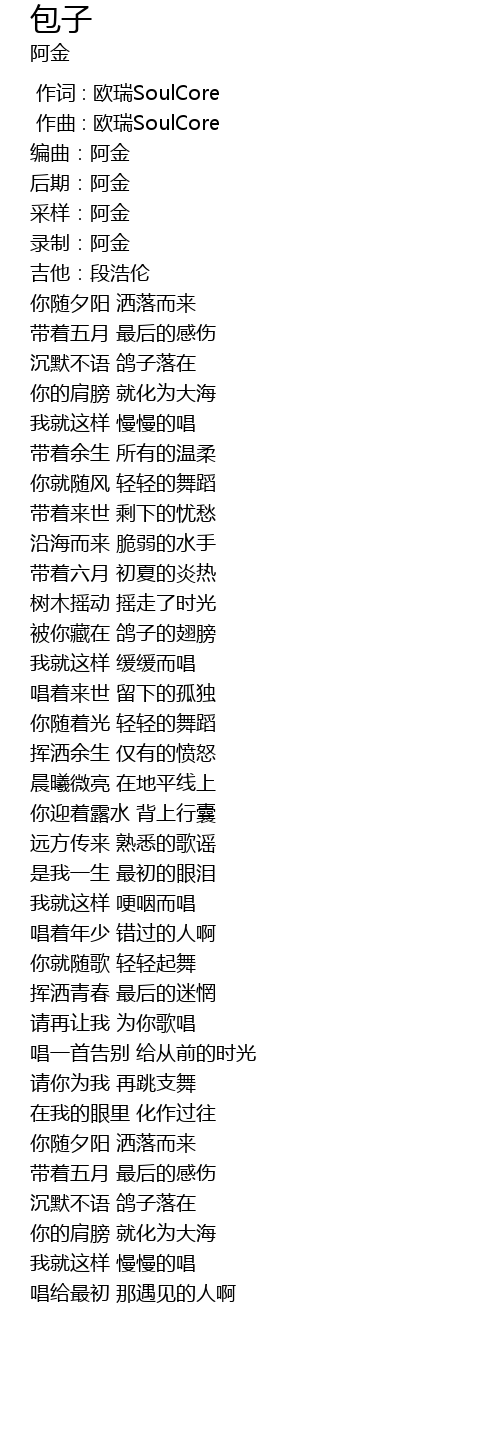 包子
阿金

作词 : 欧瑞SoulCore
作曲 : 欧瑞SoulCore
编曲：阿金
后期：阿金
采样：阿金
录制：阿金
吉他：段浩伦
你随夕阳 洒落而来
带着五月 最后的感伤
沉默不语 鸽子落在
你的肩膀 就化为大海
我就这样 慢慢的唱
带着余生 所有的温柔
你就随风 轻轻的舞蹈
带着来世 剩下的忧愁
沿海而来 脆弱的水手
带着六月 初夏的炎热
树木摇动 摇走了时光
被你藏在 鸽子的翅膀
我就这样 缓缓而唱
唱着来世 留下的孤独
你随着光 轻轻的舞蹈
挥洒余生 仅有的愤怒
晨曦微亮 在地平线上
你迎着露水 背上行囊
远方传来 熟悉的歌谣
是我一生 最初的眼泪
我就这样 哽咽而唱
唱着年少 错过的人啊
你就随歌 轻轻起舞
挥洒青春 最后的迷惘
请再让我 为你歌唱
唱一首告别 给从前的时光
请你为我 再跳支舞
在我的眼里 化作过往
你随夕阳 洒落而来
带着五月 最后的感伤
沉默不语 鸽子落在
你的肩膀 就化为大海
我就这样 慢慢的唱
唱给最初 那遇见的人啊